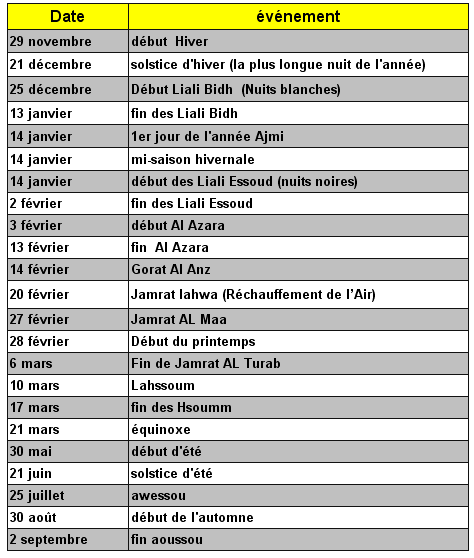 | Date | événement |
|---|---|
| 29 novembre | début Hiver |
| 21 décembre | solstice d'hiver (la plus longue nuit de l'année) |
| 25 décembre | Début Liali Bidh (Nuits blanches) |
| 13 janvier | fin des Liali Bidh |
| 14 janvier | 1er jour de l'année Ajmi |
| 14 janvier | mi-saison hivernale |
| 14 janvier | début des Liali Essoud (nuits noires) |
| 2 février | fin des Liali Essoud |
| 3 février | début Al Azara |
| 13 février | fin Al Azara |
| 14 février | Gorat Al Anz |
| 20 février | Jamrat lahwa (Réchauffement de l'Air) |
| 27 février | Jamrat AL Maa |
| 28 février | Début du printemps |
| 6 mars | Fin de Jamrat AL Turab |
| 10 mars | Lahssoum |
| 17 mars | fin des Hsoumm |
| 21 mars | équinoxe |
| 30 mai | début d'été |
| 21 juin | solstice d'été |
| 25 juillet | awessou |
| 30 août | début de l'automne |
| 2 septembre | fin aoussou |